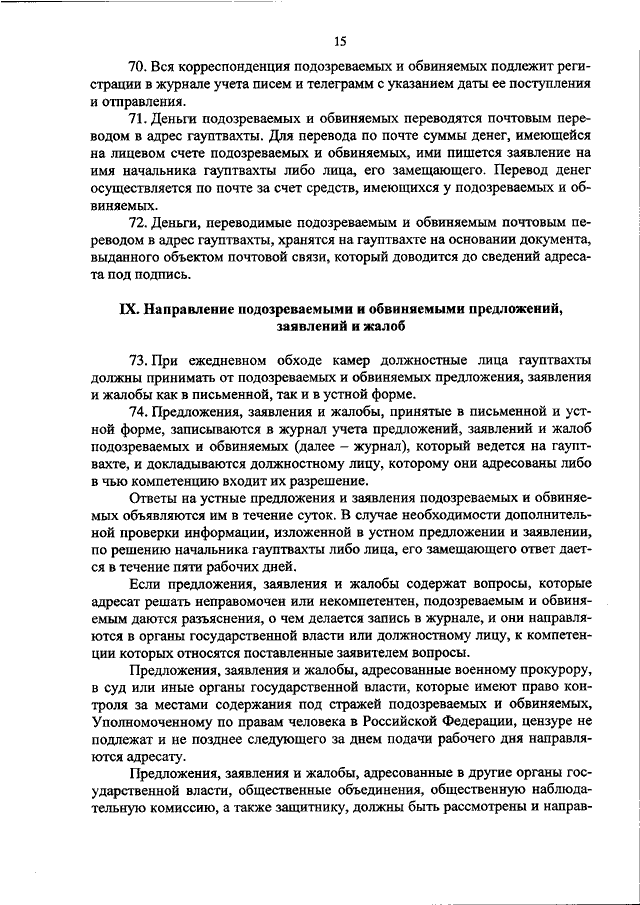 15

70. Вся корреспонденция подозреваемых и обвиняемых подлежит регистрации в журнале учета писем и телеграмм с указанием даты ее поступления и отправления.

71. Деньги подозреваемых и обвиняемых переводятся почтовым переводом в адрес гауптвахты. Для перевода по почте суммы денег, имеющейся на лицевом счете подозреваемых и обвиняемых, ими пишется заявление на имя начальника гауптвахты либо лица, его замещающего. Перевод денег осуществляется по почте за счет средств, имеющихся у подозреваемых и обвиняемых.

72. Деньги, переводимые подозреваемым и обвиняемым почтовым переводом в адрес гауптвахты, хранятся на гауптвахте на основании документа, выданного объектом почтовой связи, который доводится до сведений адресата под подпись.

IX. Направление подозреваемыми и обвиняемыми предложений, заявлений и жалоб

73. При ежедневном обходе камер должностные лица гауптвахты должны принимать от подозреваемых и обвиняемых предложения, заявления и жалобы как в письменной, так и в устной форме.

74. Предложения, заявления и жалобы, принятые в письменной и устной форме, записываются в журнал учета предложений, заявлений и жалоб подозреваемых и обвиняемых (далее – журнал), который ведется на гауптвахте, и докладываются должностному лицу, которому они адресованы либо в чью компетенцию входит их разрешение.

Ответы на устные предложения и заявления подозреваемых и обвиняемых объявляются им в течение суток. В случае необходимости дополнительной проверки информации, изложенной в устном предложении и заявлении, по решению начальника гауптвахты либо лица, его замещающего ответ дается в течение пяти рабочих дней.

Если предложения, заявления и жалобы содержат вопросы, которые адресат решать неправомочен или некомпетентен, подозреваемым и обвиняемым даются разъяснения, о чем делается запись в журнале, и они направляются в органы государственной власти или должностному лицу, к компетенции которых относятся поставленные заявителем вопросы.

Предложения, заявления и жалобы, адресованные военному прокурору, в суд или иные органы государственной власти, которые имеют право контроля за местами содержания под стражей подозреваемых и обвиняемых, Уполномоченному по правам человека в Российской Федерации, цензуре не подлежат и не позднее следующего за днем подачи рабочего дня направляются адресату.

Предложения, заявления и жалобы, адресованные в другие органы государственной власти, общественные объединения, общественную наблюдательную комиссию, а также защитнику, должны быть рассмотрены и направ-